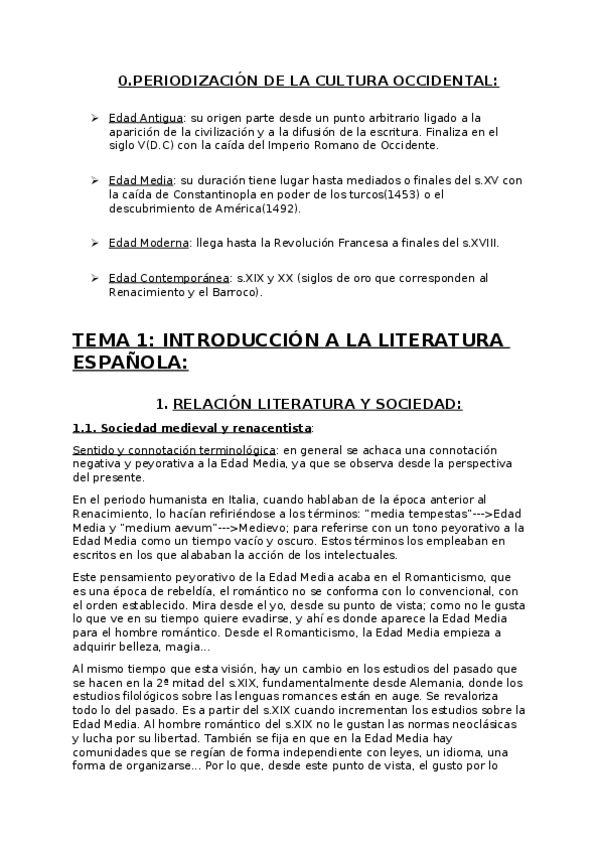 0.PERIODIZACIÓN DE LA CULTURA OCCIDENTAL:

➢ Edad Antigua: su origen parte desde un punto arbitrario ligado a la aparición de la civilización y a la difusión de la escritura. Finaliza en el siglo V(D.C) con la caída del Imperio Romano de Occidente.

➢ Edad Media: su duración tiene lugar hasta mediados o finales del s.XV con la caída de Constantinopla en poder de los turcos(1453) o el descubrimiento de América(1492).

➢ Edad Moderna: llega hasta la Revolución Francesa a finales del s.XVIII.

➢ Edad Contemporánea: s.XIX y XX (siglos de oro que corresponden al Renacimiento y el Barroco).

TEMA 1: INTRODUCCIÓN A LA LITERATURA ESPAÑOLA:

1. RELACIÓN LITERATURA Y SOCIEDAD:

1.1. Sociedad medieval y renacentista:

Sentido y connotación terminológica: en general se achaca una connotación negativa y peyorativa a la Edad Media, ya que se observa desde la perspectiva del presente.

En el periodo humanista en Italia, cuando hablaban de la época anterior al Renacimiento, lo hacían refiriéndose a los términos: "media tempestas"--->Edad Media y "medium aevum"--->Medievo; para referirse con un tono peyorativo a la Edad Media como un tiempo vacío y oscuro. Estos términos los empleaban en escritos en los que alababan la acción de los intelectuales.

Este pensamiento peyorativo de la Edad Media acaba en el Romanticismo, que es una época de rebeldía, el romántico no se conforma con lo convencional, con el orden establecido. Mira desde el yo, desde su punto de vista; como no le gusta lo que ve en su tiempo quiere evadirse, y ahí es donde aparece la Edad Media para el hombre romántico. Desde el Romanticismo, la Edad Media empieza a adquirir belleza, magia...

Al mismo tiempo que esta visión, hay un cambio en los estudios del pasado que se hacen en la 2ª mitad del s.XIX, fundamentalmente desde Alemania, donde los estudios filológicos sobre las lenguas romances están en auge. Se revaloriza todo lo del pasado. Es a partir del s.XIX cuando incrementan los estudios sobre la Edad Media. Al hombre romántico del s.XIX no le gustan las normas neoclásicas y lucha por su libertad. También se fija en que en la Edad Media hay comunidades que se regían de forma independiente con leyes, un idioma, una forma de organizarse... Por lo que, desde este punto de vista, el gusto por lo